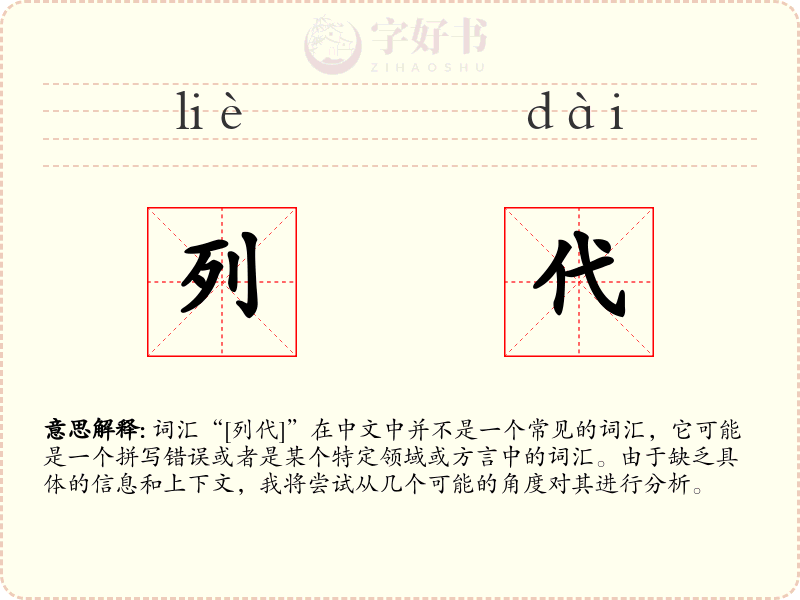 liè dài

列 代

意思解释:词汇“[列代]”在中文中并不是一个常见的词汇,它可能是一个拼写错误或者是某个特定领域或方言中的词汇。由于缺乏具体的信息和上下文,我将尝试从几个可能的角度对其进行分析。

字好书
ZIHAOSHU